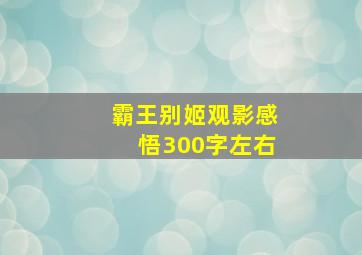 霸王别姬观影感悟300字左右